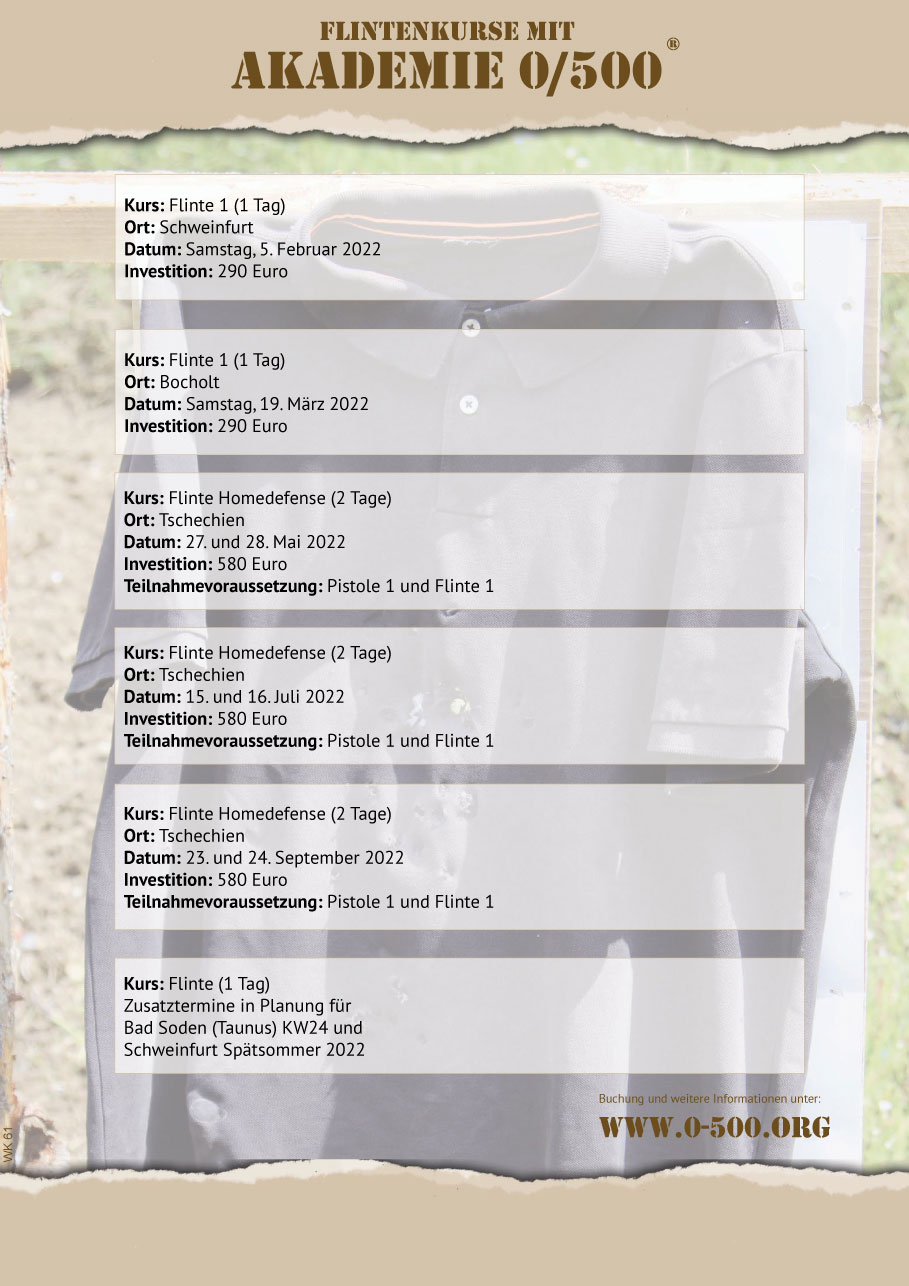 FLINTENKURSE MIT
AKADEMIE 0/500®

**Kurs:** Flinte 1 (1 Tag)
**Ort:** Schweinfurt
**Datum:** Samstag, 5. Februar 2022
**Investition:** 290 Euro

**Kurs:** Flinte 1 (1 Tag)
**Ort:** Bocholt
**Datum:** Samstag, 19. März 2022
**Investition:** 290 Euro

**Kurs:** Flinte Homedefense (2 Tage)
**Ort:** Tschechien
**Datum:** 27. und 28. Mai 2022
**Investition:** 580 Euro
**Teilnahmevoraussetzung:** Pistole 1 und Flinte 1

**Kurs:** Flinte Homedefense (2 Tage)
**Ort:** Tschechien
**Datum:** 15. und 16. Juli 2022
**Investition:** 580 Euro
**Teilnahmevoraussetzung:** Pistole 1 und Flinte 1

**Kurs:** Flinte Homedefense (2 Tage)
**Ort:** Tschechien
**Datum:** 23. und 24. September 2022
**Investition:** 580 Euro
**Teilnahmevoraussetzung:** Pistole 1 und Flinte 1

**Kurs:** Flinte (1 Tag)
Zusatztermine in Planung für
Bad Soden (Taunus) KW24 und
Schweinfurt Spätsommer 2022

Buchung und weitere Informationen unter:
WWW.0-500.ORG

WK 61